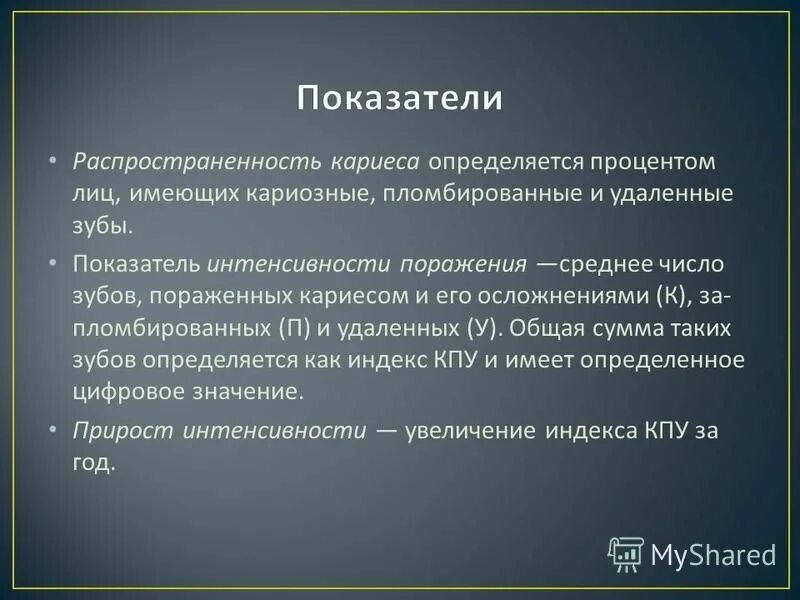 Показатели

• Распространенность кариеса определяется процентом лиц, имеющих кариозные, пломбированные и удаленные зубы.

• Показатель интенсивности поражения —среднее число зубов, пораженных кариесом и его осложнениями (К), запломбированных (П) и удаленных (У). Общая сумма таких зубов определяется как индекс КПУ и имеет определенное цифровое значение.

• Прирост интенсивности — увеличение индекса КПУ за год.

MyShared